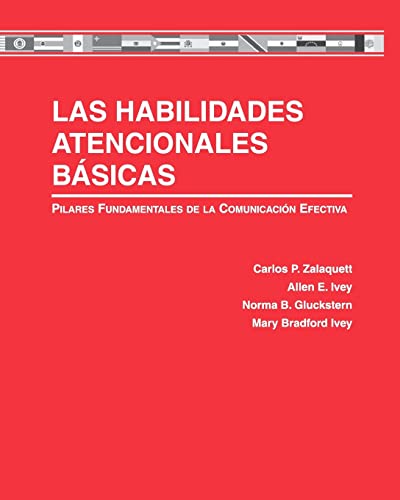 LAS HABILIDADES ATENCIONALES BÁSICAS

PILARES FUNDAMENTALES DE LA COMUNICACIÓN EFECTIVA

Carlos P. Zalaquett
Allen E. Ivey
Norma B. Gluckstern
Mary Bradford Ivey